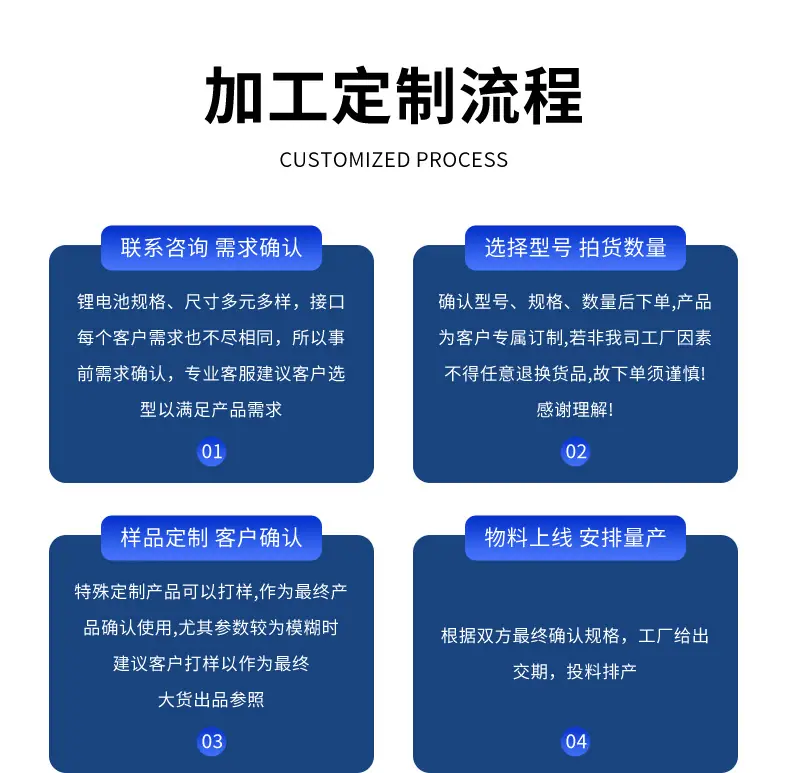 加工定制流程

CUSTOMIZED PROCESS

联系咨询 需求确认

锂电池规格、尺寸多元多样，接口每个客户需求也不尽相同，所以事前需求确认，专业客服建议客户选型以满足产品需求

01

选择型号 拍货数量

确认型号、规格、数量后下单,产品为客户专属订制,若非我司工厂因素不得任意退换货品,故下单须谨慎!感谢理解!

02

样品定制 客户确认

特殊定制产品可以打样,作为最终产品确认使用,尤其参数较为模糊时建议客户打样以作为最终大货出品参照

03

物料上线 安排量产

根据双方最终确认规格，工厂给出交期，投料排产

04